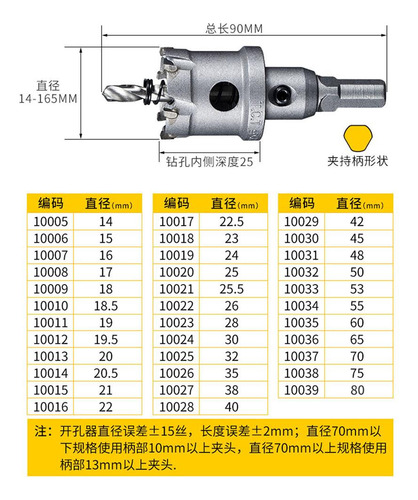 总长90MM

直径
14-165MM

T.C.T

钻孔内侧深度25

夹持柄形状

| 编码 | 直径(mm) |
|---|---|
| 10005 | 14 |
| 10006 | 15 |
| 10007 | 16 |
| 10008 | 17 |
| 10009 | 18 |
| 10010 | 18.5 |
| 10011 | 19 |
| 10012 | 19.5 |
| 10013 | 20 |
| 10014 | 20.5 |
| 10015 | 21 |
| 10016 | 22 |

| 编码 | 直径(mm) |
|---|---|
| 10017 | 22.5 |
| 10018 | 23 |
| 10019 | 24 |
| 10020 | 25 |
| 10021 | 25.5 |
| 10022 | 26 |
| 10023 | 28 |
| 10024 | 30 |
| 10025 | 32 |
| 10026 | 35 |
| 10027 | 38 |
| 10028 | 40 |

| 编码 | 直径(mm) |
|---|---|
| 10029 | 42 |
| 10030 | 45 |
| 10031 | 48 |
| 10032 | 50 |
| 10033 | 53 |
| 10034 | 55 |
| 10035 | 60 |
| 10036 | 65 |
| 10037 | 70 |
| 10038 | 75 |
| 10039 | 80 |

注：开孔器直径误差±15丝，长度误差±2mm；直径70mm以下规格使用柄部10mm以上夹头，直径70mm以上规格使用柄部13mm以上夹头.